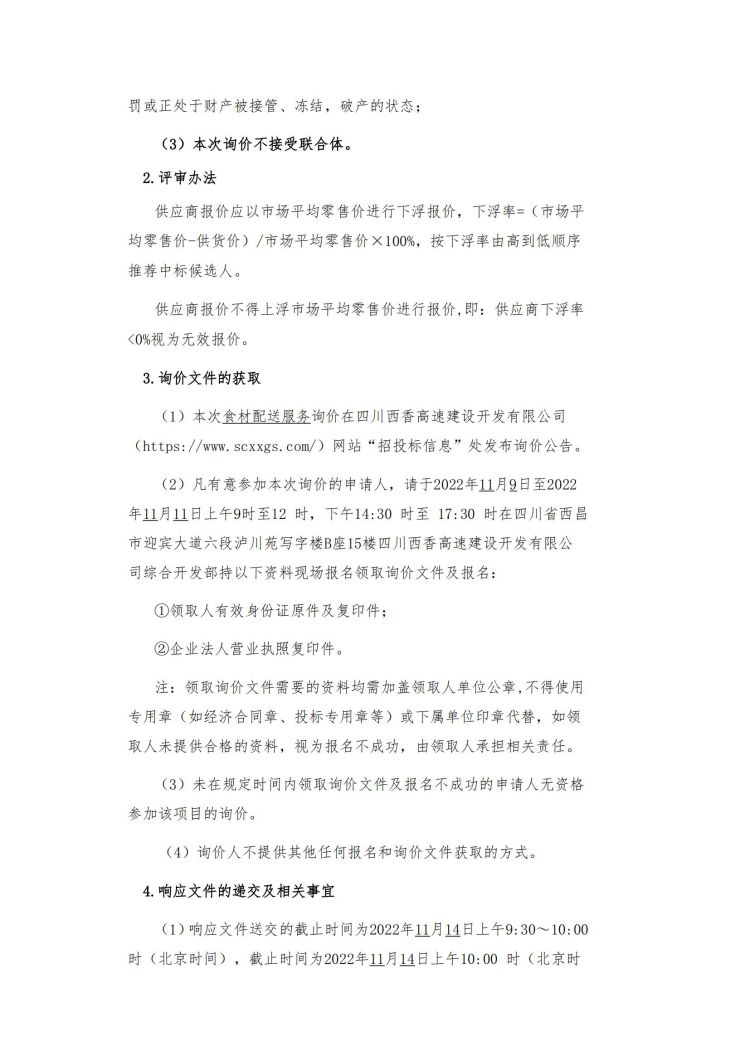 罚或正处于财产被接管、冻结，破产的状态；

（3）本次询价不接受联合体。

2.评审办法

供应商报价应以市场平均零售价进行下浮报价，下浮率=（市场平均零售价-供货价）/市场平均零售价×100%，按下浮率由高到低顺序推荐中标候选人。

供应商报价不得上浮市场平均零售价进行报价，即：供应商下浮率<0%视为无效报价。

3.询价文件的获取

（1）本次食材配送服务询价在四川西香高速建设开发有限公司（https://www.scxxgs.com/）网站“招投标信息”处发布询价公告。

（2）凡有意参加本次询价的申请人，请于2022年11月9日至2022年11月11日上午9时至12 时，下午14:30 时至 17:30 时在四川省西昌市迎宾大道六段泸川苑写字楼B座15楼四川西香高速建设开发有限公司综合开发部持以下资料现场报名领取询价文件及报名：

①领取人有效身份证原件及复印件；

②企业法人营业执照复印件。

注：领取询价文件需要的资料均需加盖领取人单位公章,不得使用专用章（如经济合同章、投标专用章等）或下属单位印章代替，如领取人未提供合格的资料，视为报名不成功，由领取人承担相关责任。

（3）未在规定时间内领取询价文件及报名不成功的申请人无资格参加该项目的询价。

（4）询价人不提供其他任何报名和询价文件获取的方式。

4.响应文件的递交及相关事宜

（1）响应文件送交的截止时间为2022年11月14日上午9:30～10:00时（北京时间），截止时间为2022年11月14日上午10:00 时（北京时